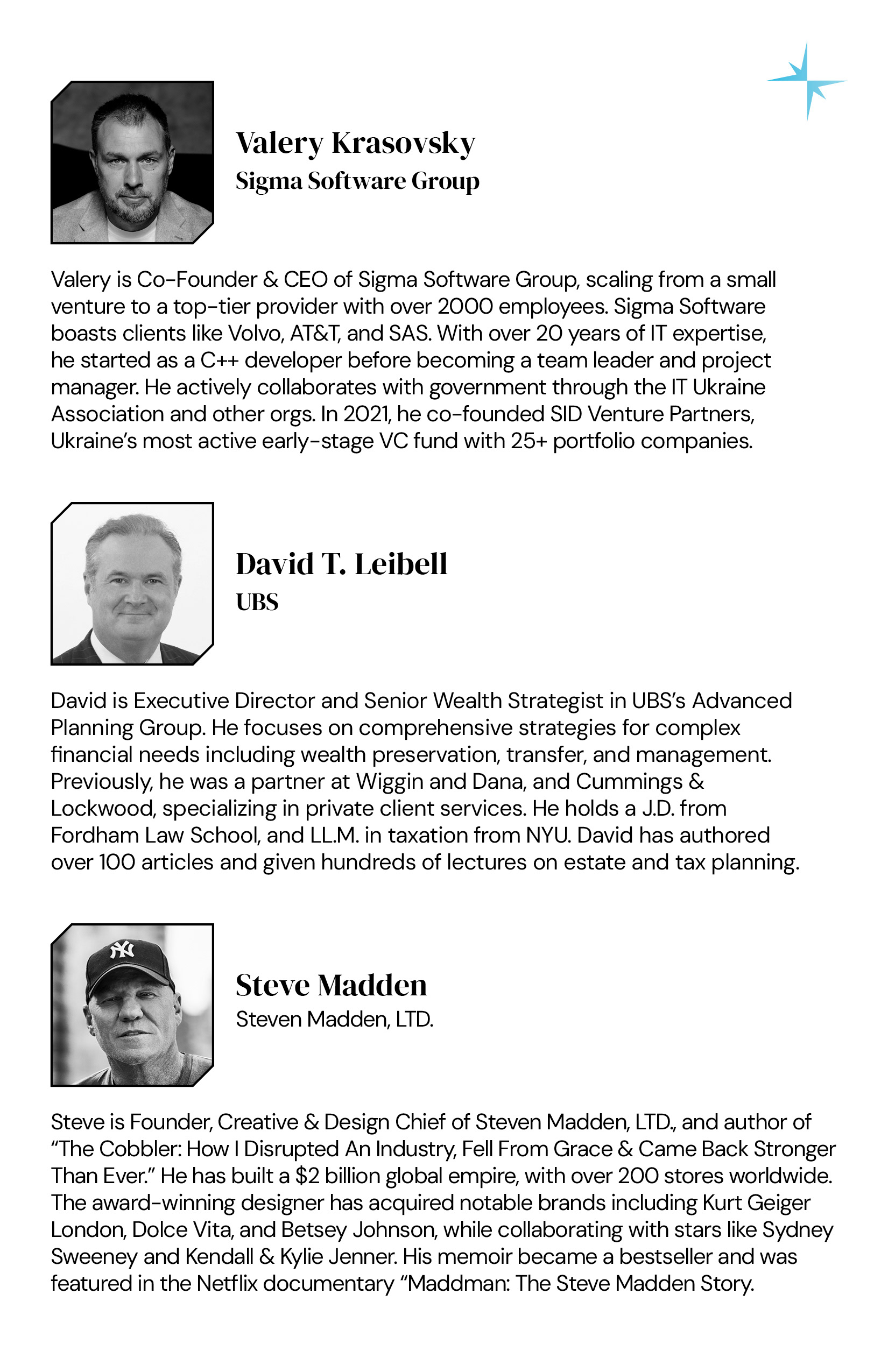 Valery Krasovsky
Sigma Software Group

Valery is Co-Founder & CEO of Sigma Software Group, scaling from a small venture to a top-tier provider with over 2000 employees. Sigma Software boasts clients like Volvo, AT&T, and SAS. With over 20 years of IT expertise, he started as a C++ developer before becoming a team leader and project manager. He actively collaborates with government through the IT Ukraine Association and other orgs. In 2021, he co-founded SID Venture Partners, Ukraine's most active early-stage VC fund with 25+ portfolio companies.

David T. Leibell
UBS

David is Executive Director and Senior Wealth Strategist in UBS's Advanced Planning Group. He focuses on comprehensive strategies for complex financial needs including wealth preservation, transfer, and management. Previously, he was a partner at Wiggin and Dana, and Cummings & Lockwood, specializing in private client services. He holds a J.D. from Fordham Law School, and LL.M. in taxation from NYU. David has authored over 100 articles and given hundreds of lectures on estate and tax planning.

Steve Madden
Steven Madden, LTD.

Steve is Founder, Creative & Design Chief of Steven Madden, LTD., and author of "The Cobbler: How I Disrupted An Industry, Fell From Grace & Came Back Stronger Than Ever." He has built a $2 billion global empire, with over 200 stores worldwide. The award-winning designer has acquired notable brands including Kurt Geiger London, Dolce Vita, and Betsey Johnson, while collaborating with stars like Sydney Sweeney and Kendall & Kylie Jenner. His memoir became a bestseller and was featured in the Netflix documentary "Maddman: The Steve Madden Story.